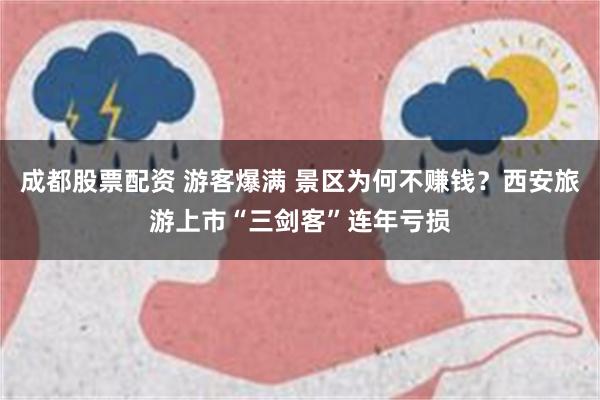 成都股票配资 游客爆满 景区为何不赚钱？西安旅游上市“三剑客”连年亏损